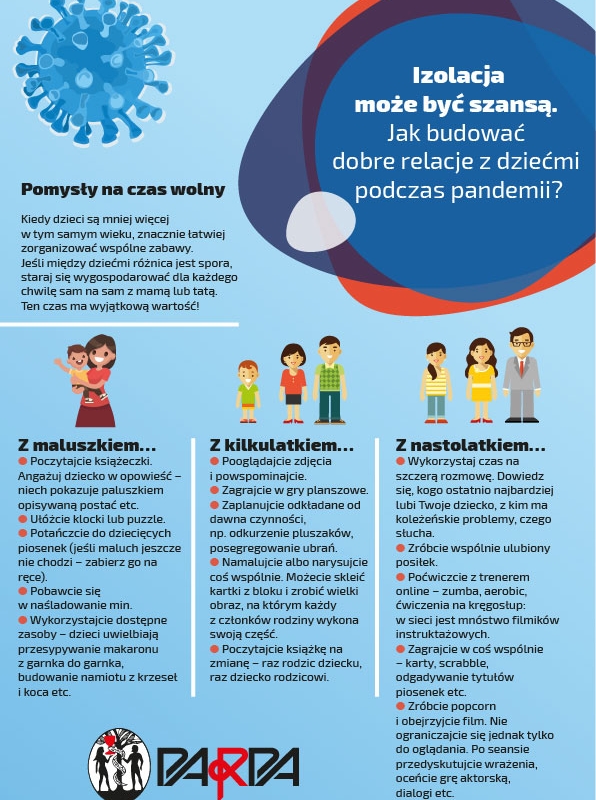 Izolacja może być szansą. Jak budować dobre relacje z dziećmi podczas pandemii?

Pomysły na czas wolny

Kiedy dzieci są mniej więcej w tym samym wieku, znacznie łatwiej zorganizować wspólne zabawy. Jeśli między dziećmi różnica jest spora, staraj się wygospodarować dla każdego chwilę sam na sam z mamą lub tatą. Ten czas ma wyjątkową wartość!

Z maluszkiem...
● Poczytajcie książeczki. Angażuj dziecko w opowieść – niech pokazuje paluszkiem opisywaną postać etc.
● Ułóżcie klocki lub puzzle.
● Potańczcie do dziecięcych piosenek (jeśli maluch jeszcze nie chodzi – zabierz go na ręce).
● Pobawcie się w naśladowanie min.
● Wykorzystajcie dostępne zasoby – dzieci uwielbiają przesypywanie makaronu z garnka do garnka, budowanie namiotu z krzeseł i koca etc.

Z kilkulatkiem...
● Pooglądajcie zdjęcia i powspominajcie.
● Zagrajcie w gry planszowe.
● Zaplanujcie odkładane od dawna czynności, np. odkurzenie pluszaków, posegregowanie ubrań.
● Namalujcie albo narysujcie coś wspólnie. Możecie skleić kartki z bloku i zrobić wielki obraz, na którym każdy z członków rodziny wykona swoją część.
● Poczytajcie książkę na zmianę – raz rodzic dziecku, raz dziecko rodzicowi.

Z nastolatkiem...
● Wykorzystaj czas na szczerą rozmowę. Dowiedz się, kogo ostatnio najbardziej lubi Twoje dziecko, z kim ma koleżeńskie problemy, czego słucha.
● Zróbcie wspólnie ulubiony posiłek.
● Poćwiczcie z trenerem online – zumba, aerobic, ćwiczenia na kręgosłup: w sieci jest mnóstwo filmików instruktażowych.
● Zagrajcie w coś wspólnie – karty, scrabble, odgadywanie tytułów piosenek etc.
● Zróbcie popcorn i obejrzyjcie film. Nie ograniczajcie się jednak tylko do oglądania. Po seansie przedyskutujcie wrażenia, oceńcie grę aktorską, dialogi etc.

PARPA